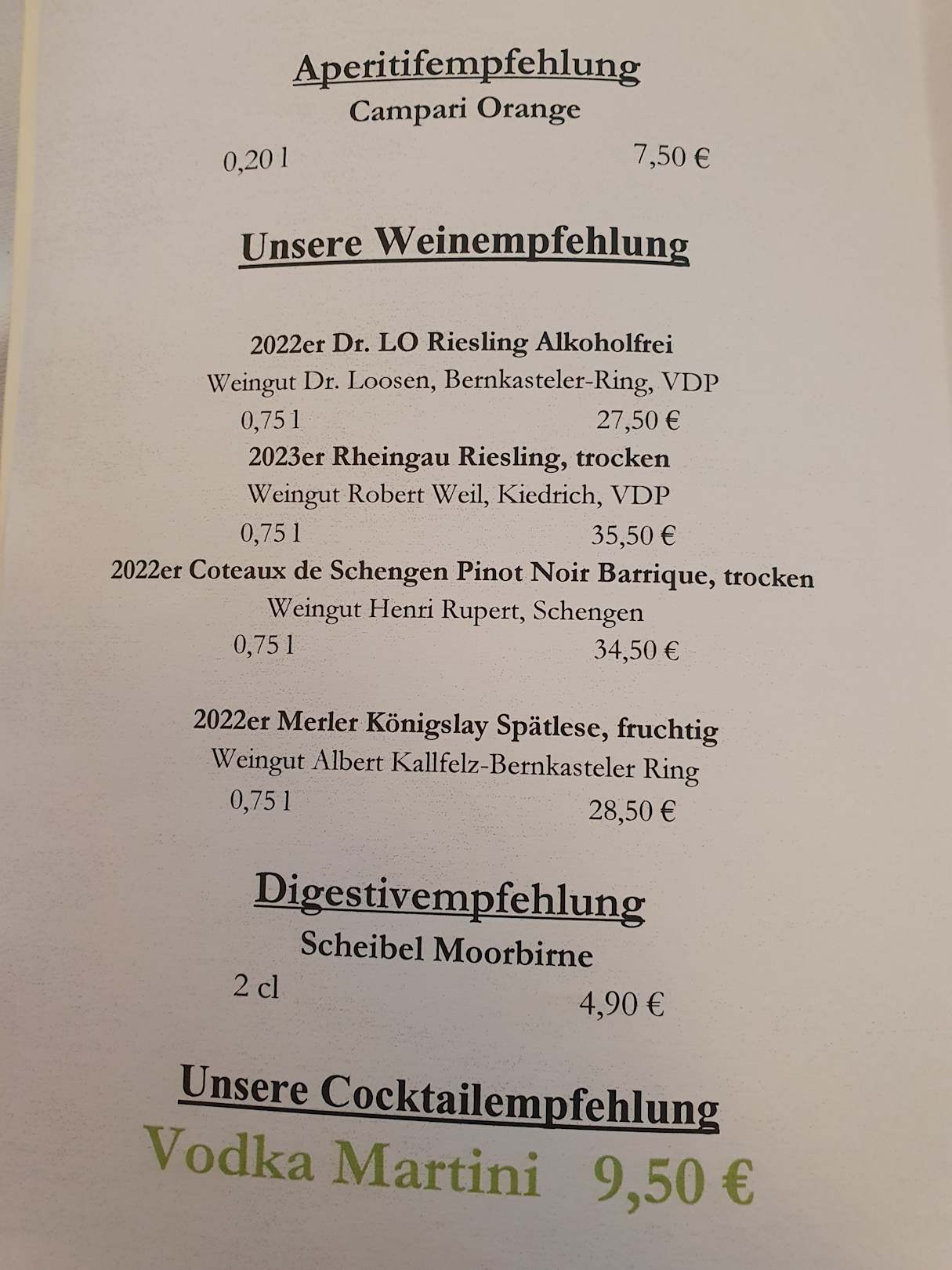 Aperitifempfehlung
Campari Orange

0,20 l 7,50 €

Unsere Weinempfehlung

2022er Dr. LO Riesling Alkoholfrei
Weingut Dr. Loosen, Bernkasteler-Ring, VDP
0,75 l 27,50 €

2023er Rheingau Riesling, trocken
Weingut Robert Weil, Kiedrich, VDP
0,75 l 35,50 €

2022er Coteaux de Schengen Pinot Noir Barrique, trocken
Weingut Henri Rupert, Schengen
0,75 l 34,50 €

2022er Merler Königslay Spätlese, fruchtig
Weingut Albert Kallfelz-Bernkasteler Ring
0,75 l 28,50 €

Digestivempfehlung
Scheibel Moorbirne
2 cl 4,90 €

Unsere Cocktailempfehlung
Vodka Martini 9,50 €